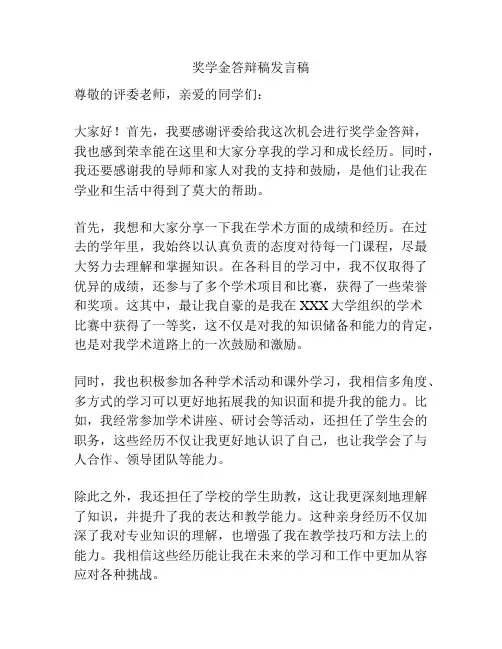 奖学金答辩稿发言稿

尊敬的评委老师，亲爱的同学们：

大家好！首先，我要感谢评委给我这次机会进行奖学金答辩，我也感到荣幸能在这里和大家分享我的学习和成长经历。同时，我还要感谢我的导师和家人对我的支持和鼓励，是他们让我在学业和生活中得到了莫大的帮助。

首先，我想和大家分享一下我在学术方面的成绩和经历。在过去的学年里，我始终以认真负责的态度对待每一门课程，尽最大努力去理解和掌握知识。在各科目的学习中，我不仅取得了优异的成绩，还参与了多个学术项目和比赛，获得了一些荣誉和奖项。这其中，最让我自豪的是我在 XXX 大学组织的学术比赛中获得了一等奖，这不仅是对我的知识储备和能力的肯定，也是对我学术道路上的一次鼓励和激励。

同时，我也积极参加各种学术活动和课外学习，我相信多角度、多方式的学习可以更好地拓展我的知识面和提升我的能力。比如，我经常参加学术讲座、研讨会等活动，还担任了学生会的职务，这些经历不仅让我更好地认识了自己，也让我学会了与人合作、领导团队等能力。

除此之外，我还担任了学校的学生助教，这让我更深刻地理解了知识，并提升了我的表达和教学能力。这种亲身经历不仅加深了我对专业知识的理解，也增强了我在教学技巧和方法上的能力。我相信这些经历能让我在未来的学习和工作中更加从容应对各种挑战。